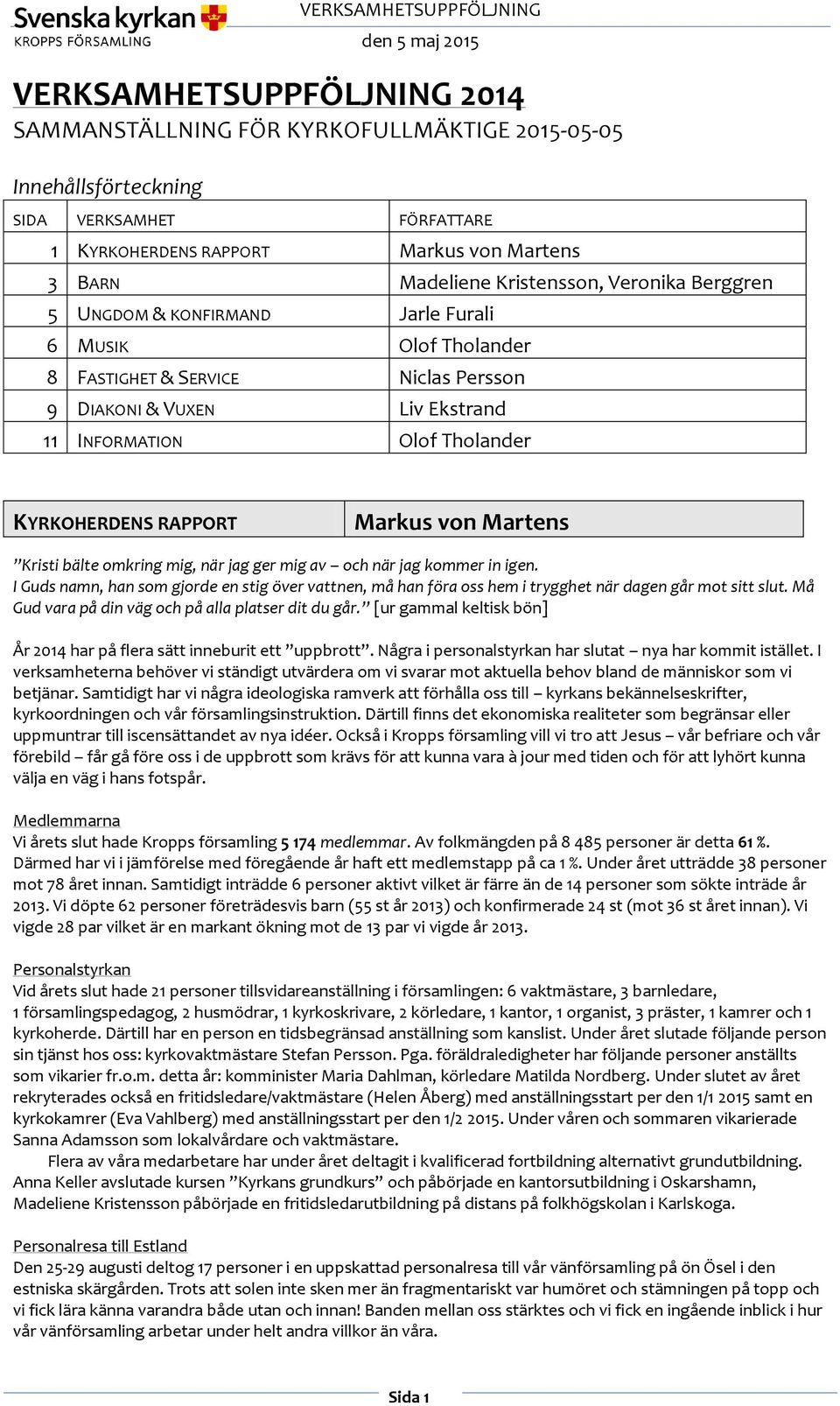 Svenska kyrkan
KROPPS FÖRSAMLING

VERKSAMHETSUPPFÖLJNING
den 5 maj 2015

VERKSAMHETSUPPFÖLJNING 2014
SAMMANSTÄLLNING FÖR KYRKOFULLMÄKTIGE 2015-05-05

Innehållsförteckning

| SIDA | VERKSAMHET | FÖRFATTARE |
|---|---|---|
| 1 | KYRKOHERDENS RAPPORT | Markus von Martens |
| 3 | BARN | Madeliene Kristensson, Veronika Berggren |
| 5 | UNGDOM & KONFIRMAND | Jarle Furali |
| 6 | MUSIK | Olof Tholander |
| 8 | FASTIGHET & SERVICE | Niclas Persson |
| 9 | DIAKONI & VUXEN | Liv Ekstrand |
| 11 | INFORMATION | Olof Tholander |

| KYRKOHERDENS RAPPORT | Markus von Martens |
|---|---|

”Kristi bälte omkring mig, när jag ger mig av – och när jag kommer in igen.
I Guds namn, han som gjorde en stig över vattnen, må han föra oss hem i trygghet när dagen går mot sitt slut. Må Gud vara på din väg och på alla platser dit du går.” [ur gammal keltisk bön]

År 2014 har på flera sätt inneburit ett ”uppbrott”. Några i personalstyrkan har slutat – nya har kommit istället. I verksamheterna behöver vi ständigt utvärdera om vi svarar mot aktuella behov bland de människor som vi betjänar. Samtidigt har vi några ideologiska ramverk att förhålla oss till – kyrkans bekännelseskrifter, kyrkoordningen och vår församlingsinstruktion. Därtill finns det ekonomiska realiteter som begränsar eller uppmuntrar till iscensättandet av nya idéer. Också i Kropps församling vill vi tro att Jesus – vår befriare och vår förebild – får gå före oss i de uppbrott som krävs för att kunna vara à jour med tiden och för att lyhört kunna välja en väg i hans fotspår.

Medlemmarna
Vi årets slut hade Kropps församling 5 174 medlemmar. Av folkmängden på 8 485 personer är detta 61 %. Därmed har vi i jämförelse med föregående år haft ett medlemstapp på ca 1 %. Under året utträdde 38 personer mot 78 året innan. Samtidigt inträdde 6 personer aktivt vilket är färre än de 14 personer som sökte inträde år 2013. Vi döpte 62 personer företrädesvis barn (55 st år 2013) och konfirmerade 24 st (mot 36 st året innan). Vi vigde 28 par vilket är en markant ökning mot de 13 par vi vigde år 2013.

Personalstyrkan
Vid årets slut hade 21 personer tillsvidareanställning i församlingen: 6 vaktmästare, 3 barnledare, 1 församlingspedagog, 2 husmödrar, 1 kyrkoskrivare, 2 körledare, 1 kantor, 1 organist, 3 präster, 1 kamrer och 1 kyrkoherde. Därtill har en person en tidsbegränsad anställning som kanslist. Under året slutade följande person sin tjänst hos oss: kyrkovaktmästare Stefan Persson. Pga. föräldraledigheter har följande personer anställts som vikarier fr.o.m. detta år: komminister Maria Dahlman, körledare Matilda Nordberg. Under slutet av året rekryterades också en fritidsledare/vaktmästare (Helen Åberg) med anställningsstart per den 1/1 2015 samt en kyrkokamrer (Eva Vahlberg) med anställningsstart per den 1/2 2015. Under våren och sommaren vikarierade Sanna Adamsson som lokalvårdare och vaktmästare.
Flera av våra medarbetare har under året deltagit i kvalificerad fortbildning alternativt grundutbildning. Anna Keller avslutade kursen ”Kyrkans grundkurs” och påbörjade en kantorsutbildning i Oskarshamn, Madeliene Kristensson påbörjade en fritidsledarutbildning på distans på folkhögskolan i Karlskoga.

Personalresa till Estland
Den 25-29 augusti deltog 17 personer i en uppskattad personalresa till vår vänförsamling på ön Ösel i den estniska skärgården. Trots att solen inte sken mer än fragmentariskt var humöret och stämningen på topp och vi fick lära känna varandra både utan och innan! Banden mellan oss stärktes och vi fick en ingående inblick i hur vår vänförsamling arbetar under helt andra villkor än våra.

Sida 1